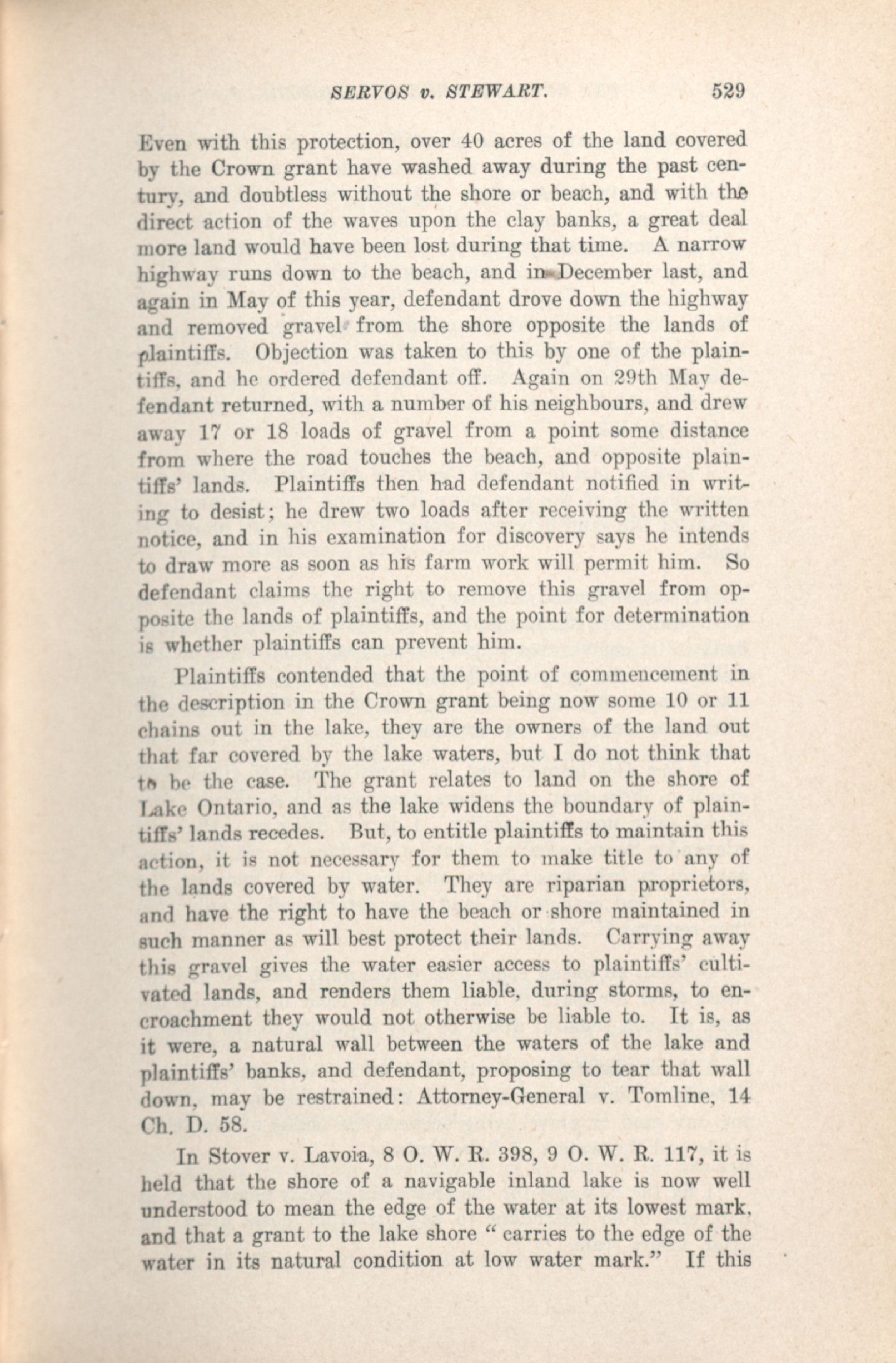 SERVOS v. STEWART. 529

Even with this protection, over 40 acres of the land covered by the Crown grant have washed away during the past century, and doubtless without the shore or beach, and with the direct action of the waves upon the clay banks, a great deal more land would have been lost during that time. A narrow highway runs down to the beach, and in December last, and again in May of this year, defendant drove down the highway and removed gravel from the shore opposite the lands of plaintiffs. Objection was taken to this by one of the plaintiffs, and he ordered defendant off. Again on 29th May defendant returned, with a number of his neighbours, and drew away 17 or 18 loads of gravel from a point some distance from where the road touches the beach, and opposite plaintiffs' lands. Plaintiffs then had defendant notified in writing to desist; he drew two loads after receiving the written notice, and in his examination for discovery says he intends to draw more as soon as his farm work will permit him. So defendant claims the right to remove this gravel from opposite the lands of plaintiffs, and the point for determination is whether plaintiffs can prevent him.

Plaintiffs contended that the point of commencement in the description in the Crown grant being now some 10 or 11 chains out in the lake, they are the owners of the land out that far covered by the lake waters, but I do not think that to be the case. The grant relates to land on the shore of Lake Ontario, and as the lake widens the boundary of plaintiffs' lands recedes. But, to entitle plaintiffs to maintain this action, it is not necessary for them to make title to any of the lands covered by water. They are riparian proprietors, and have the right to have the beach or shore maintained in such manner as will best protect their lands. Carrying away this gravel gives the water easier access to plaintiffs' cultivated lands, and renders them liable, during storms, to encroachment they would not otherwise be liable to. It is, as it were, a natural wall between the waters of the lake and plaintiffs' banks, and defendant, proposing to tear that wall down, may be restrained: Attorney-General v. Tomline, 14 Ch. D. 58.

In Stover v. Lavoia, 8 O. W. R. 398, 9 O. W. R. 117, it is held that the shore of a navigable inland lake is now well understood to mean the edge of the water at its lowest mark, and that a grant to the lake shore "carries to the edge of the water in its natural condition at low water mark." If this